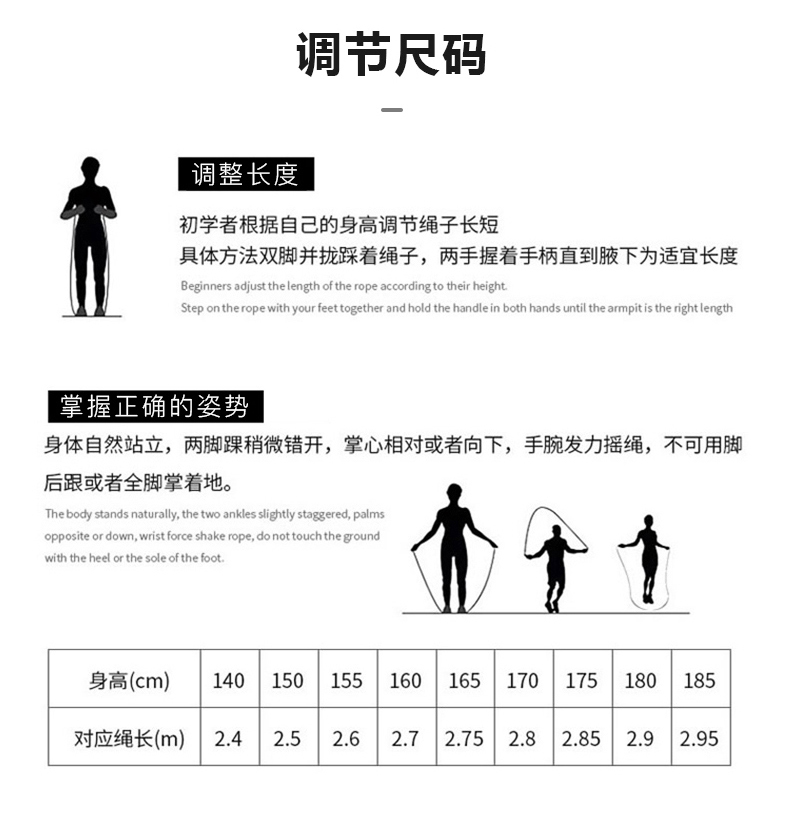 调节尺码

调整长度

初学者根据自己的身高调节绳子长短
具体方法双脚并拢踩着绳子，两手握着手柄直到腋下为适宜长度

Beginners adjust the length of the rope according to their height.
Step on the rope with your feet together and hold the handle in both hands until the armpit is the right length

掌握正确的姿势

身体自然站立，两脚踝稍微错开，掌心相对或者向下，手腕发力摇绳，不可用脚后跟或者全脚掌着地。

The body stands naturally, the two ankles slightly staggered, palms opposite or down, wrist force shake rope, do not touch the ground with the heel or the sole of the foot.

| 身高(cm) | 140 | 150 | 155 | 160 | 165 | 170 | 175 | 180 | 185 |
|---|---|---|---|---|---|---|---|---|---|
| 对应绳长(m) | 2.4 | 2.5 | 2.6 | 2.7 | 2.75 | 2.8 | 2.85 | 2.9 | 2.95 |